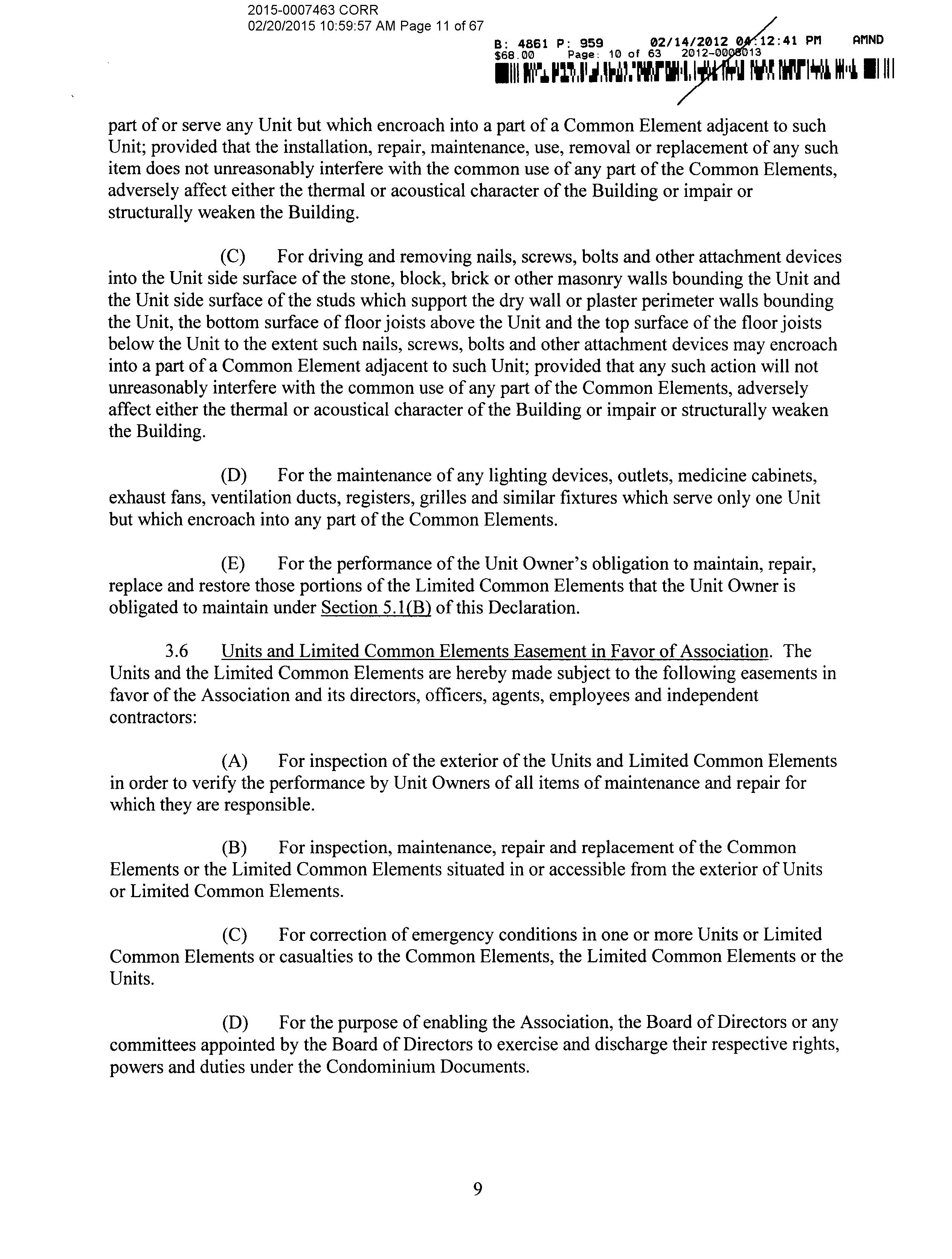 2015-0007463 CORR
02/20/2015 10:59:57 AM Page 11 of 67

B: 4861 P: 959 02/14/2012 04:12:41 PM AMND
$68.00 Page: 10 of 63 2012-0008013

part of or serve any Unit but which encroach into a part of a Common Element adjacent to such Unit; provided that the installation, repair, maintenance, use, removal or replacement of any such item does not unreasonably interfere with the common use of any part of the Common Elements, adversely affect either the thermal or acoustical character of the Building or impair or structurally weaken the Building.

(C) For driving and removing nails, screws, bolts and other attachment devices into the Unit side surface of the stone, block, brick or other masonry walls bounding the Unit and the Unit side surface of the studs which support the dry wall or plaster perimeter walls bounding the Unit, the bottom surface of floor joists above the Unit and the top surface of the floor joists below the Unit to the extent such nails, screws, bolts and other attachment devices may encroach into a part of a Common Element adjacent to such Unit; provided that any such action will not unreasonably interfere with the common use of any part of the Common Elements, adversely affect either the thermal or acoustical character of the Building or impair or structurally weaken the Building.

(D) For the maintenance of any lighting devices, outlets, medicine cabinets, exhaust fans, ventilation ducts, registers, grilles and similar fixtures which serve only one Unit but which encroach into any part of the Common Elements.

(E) For the performance of the Unit Owner's obligation to maintain, repair, replace and restore those portions of the Limited Common Elements that the Unit Owner is obligated to maintain under Section 5.1(B) of this Declaration.

3.6 Units and Limited Common Elements Easement in Favor of Association. The Units and the Limited Common Elements are hereby made subject to the following easements in favor of the Association and its directors, officers, agents, employees and independent contractors:

(A) For inspection of the exterior of the Units and Limited Common Elements in order to verify the performance by Unit Owners of all items of maintenance and repair for which they are responsible.

(B) For inspection, maintenance, repair and replacement of the Common Elements or the Limited Common Elements situated in or accessible from the exterior of Units or Limited Common Elements.

(C) For correction of emergency conditions in one or more Units or Limited Common Elements or casualties to the Common Elements, the Limited Common Elements or the Units.

(D) For the purpose of enabling the Association, the Board of Directors or any committees appointed by the Board of Directors to exercise and discharge their respective rights, powers and duties under the Condominium Documents.

9